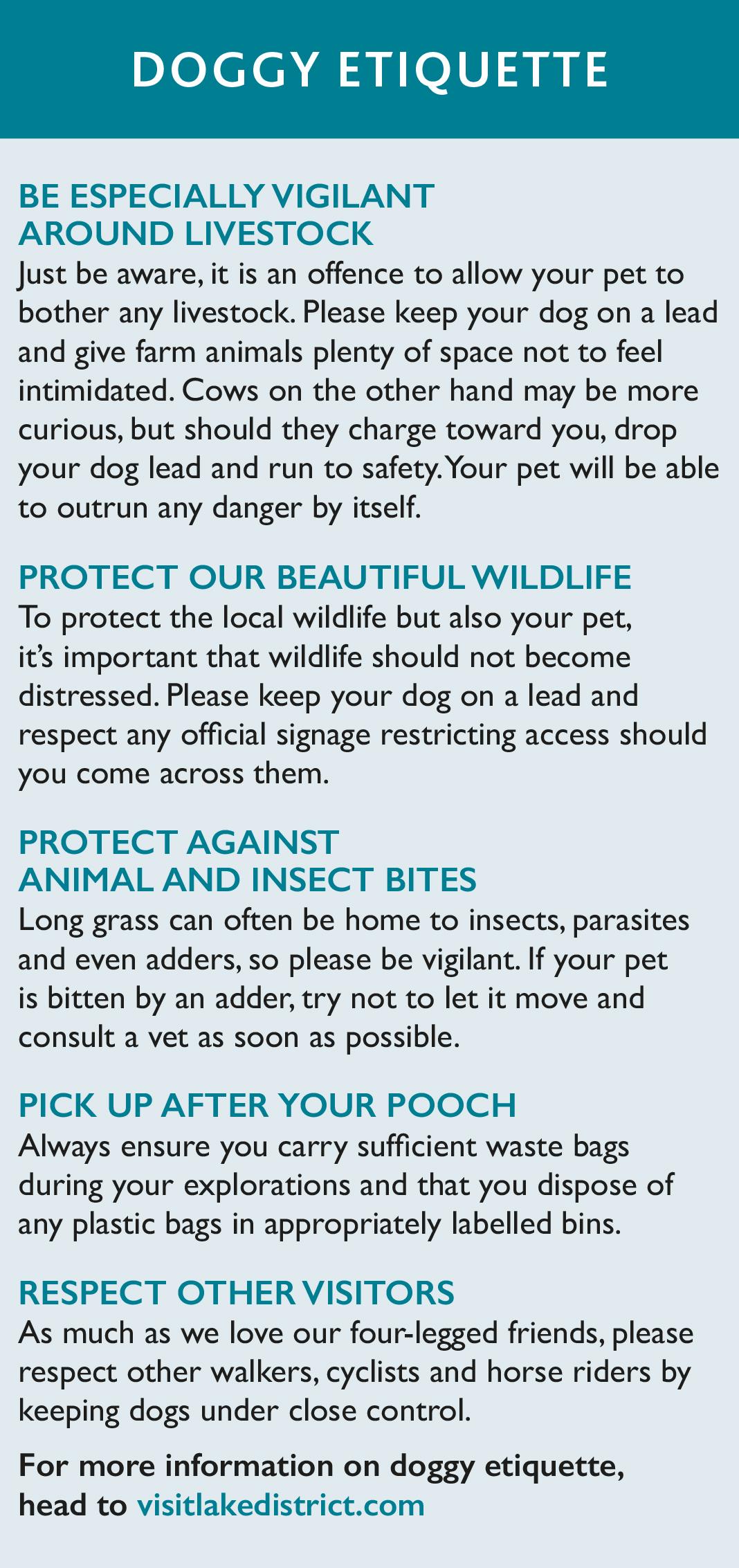 DOGGY ETIQUETTE

BE ESPECIALLY VIGILANT
AROUND LIVESTOCK

Just be aware, it is an offence to allow your pet to bother any livestock. Please keep your dog on a lead and give farm animals plenty of space not to feel intimidated. Cows on the other hand may be more curious, but should they charge toward you, drop your dog lead and run to safety. Your pet will be able to outrun any danger by itself.

PROTECT OUR BEAUTIFUL WILDLIFE

To protect the local wildlife but also your pet, it's important that wildlife should not become distressed. Please keep your dog on a lead and respect any official signage restricting access should you come across them.

PROTECT AGAINST
ANIMAL AND INSECT BITES

Long grass can often be home to insects, parasites and even adders, so please be vigilant. If your pet is bitten by an adder, try not to let it move and consult a vet as soon as possible.

PICK UP AFTER YOUR POOCH

Always ensure you carry sufficient waste bags during your explorations and that you dispose of any plastic bags in appropriately labelled bins.

RESPECT OTHER VISITORS

As much as we love our four-legged friends, please respect other walkers, cyclists and horse riders by keeping dogs under close control.

For more information on doggy etiquette, head to visitlakedistrict.com